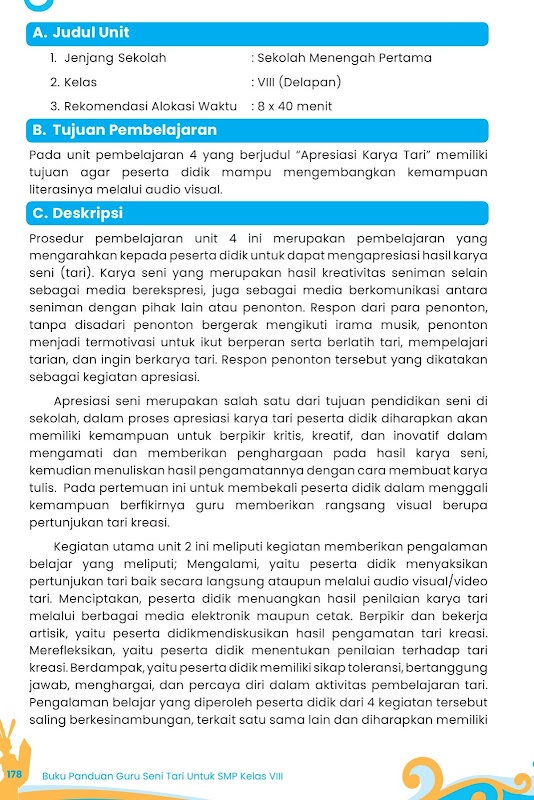 A. Judul Unit

1. Jenjang Sekolah : Sekolah Menengah Pertama

2. Kelas : VIII (Delapan)

3. Rekomendasi Alokasi Waktu : 8 x 40 menit

B. Tujuan Pembelajaran

Pada unit pembelajaran 4 yang berjudul "Apresiasi Karya Tari" memiliki tujuan agar peserta didik mampu mengembangkan kemampuan literasinya melalui audio visual.

C. Deskripsi

Prosedur pembelajaran unit 4 ini merupakan pembelajaran yang mengarahkan kepada peserta didik untuk dapat mengapresiasi hasil karya seni (tari). Karya seni yang merupakan hasil kreativitas seniman selain sebagai media berekspresi, juga sebagai media berkomunikasi antara seniman dengan pihak lain atau penonton. Respon dari para penonton, tanpa disadari penonton bergerak mengikuti irama musik, penonton menjadi termotivasi untuk ikut berperan serta berlatih tari, mempelajari tarian, dan ingin berkarya tari. Respon penonton tersebut yang dikatakan sebagai kegiatan apresiasi.

Apresiasi seni merupakan salah satu dari tujuan pendidikan seni di sekolah, dalam proses apresiasi karya tari peserta didik diharapkan akan memiliki kemampuan untuk berpikir kritis, kreatif, dan inovatif dalam mengamati dan memberikan penghargaan pada hasil karya seni, kemudian menuliskan hasil pengamatannya dengan cara membuat karya tulis. Pada pertemuan ini untuk membekali peserta didik dalam menggali kemampuan berfikirnya guru memberikan rangsang visual berupa pertunjukan tari kreasi.

Kegiatan utama unit 2 ini meliputi kegiatan memberikan pengalaman belajar yang meliputi; Mengalami, yaitu peserta didik menyaksikan pertunjukan tari baik secara langsung ataupun melalui audio visual/video tari. Menciptakan, peserta didik menuangkan hasil penilaian karya tari melalui berbagai media elektronik maupun cetak. Berpikir dan bekerja artisik, yaitu peserta didikmendiskusikan hasil pengamatan tari kreasi. Merefleksikan, yaitu peserta didik menentukan penilaian terhadap tari kreasi. Berdampak, yaitu peserta didik memiliki sikap toleransi, bertanggung jawab, menghargai, dan percaya diri dalam aktivitas pembelajaran tari. Pengalaman belajar yang diperoleh peserta didik dari 4 kegiatan tersebut saling berkesinambungan, terkait satu sama lain dan diharapkan memiliki

178 Buku Panduan Guru Seni Tari Untuk SMP Kelas VIII